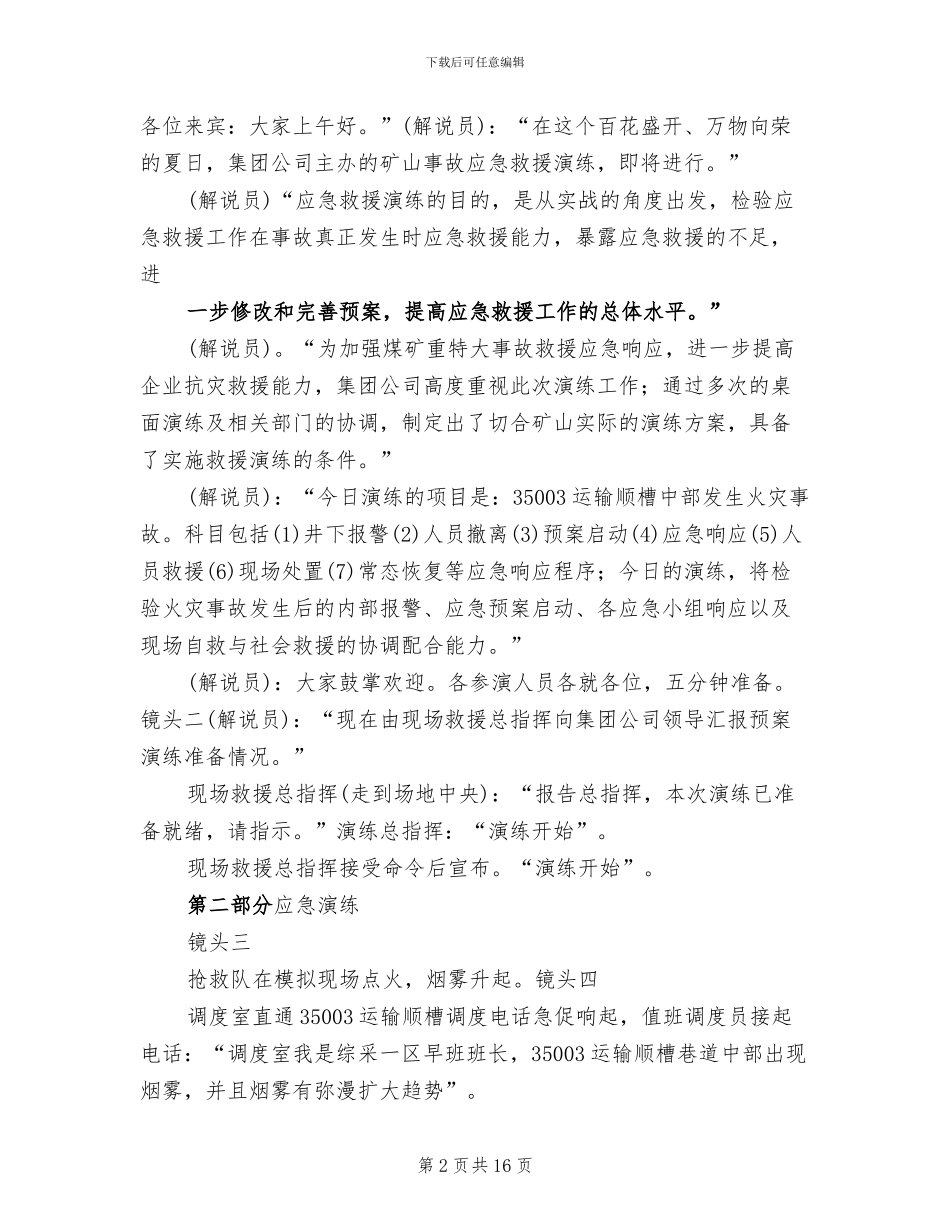 下载后可任意编辑

各位来宾：大家上午好。”(解说员)：“在这个百花盛开、万物向荣的夏日，集团公司主办的矿山事故应急救援演练，即将进行。”

(解说员)“应急救援演练的目的，是从实战的角度出发，检验应急救援工作在事故真正发生时应急救援能力，暴露应急救援的不足，进

一步修改和完善预案，提高应急救援工作的总体水平。”

(解说员)。“为加强煤矿重特大事故救援应急响应，进一步提高企业抗灾救援能力，集团公司高度重视此次演练工作；通过多次的桌面演练及相关部门的协调，制定出了切合矿山实际的演练方案，具备了实施救援演练的条件。”

(解说员)：“今日演练的项目是：35003运输顺槽中部发生火灾事故。科目包括(1)井下报警(2)人员撤离(3)预案启动(4)应急响应(5)人员救援(6)现场处置(7)常态恢复等应急响应程序；今日的演练，将检验火灾事故发生后的内部报警、应急预案启动、各应急小组响应以及现场自救与社会救援的协调配合能力。”

(解说员)：大家鼓掌欢迎。各参演人员各就各位，五分钟准备。镜头二(解说员)：“现在由现场救援总指挥向集团公司领导汇报预案演练准备情况。”

现场救援总指挥(走到场地中央)：“报告总指挥，本次演练已准备就绪，请指示。”演练总指挥：“演练开始”。

现场救援总指挥接受命令后宣布。“演练开始”。

第二部分应急演练

镜头三

抢救队在模拟现场点火，烟雾升起。镜头四

调度室直通35003运输顺槽调度电话急促响起，值班调度员接起电话：“调度室我是综采一区早班班长，35003运输顺槽巷道中部出现烟雾，并且烟雾有弥漫扩大趋势”。

第2页共16页